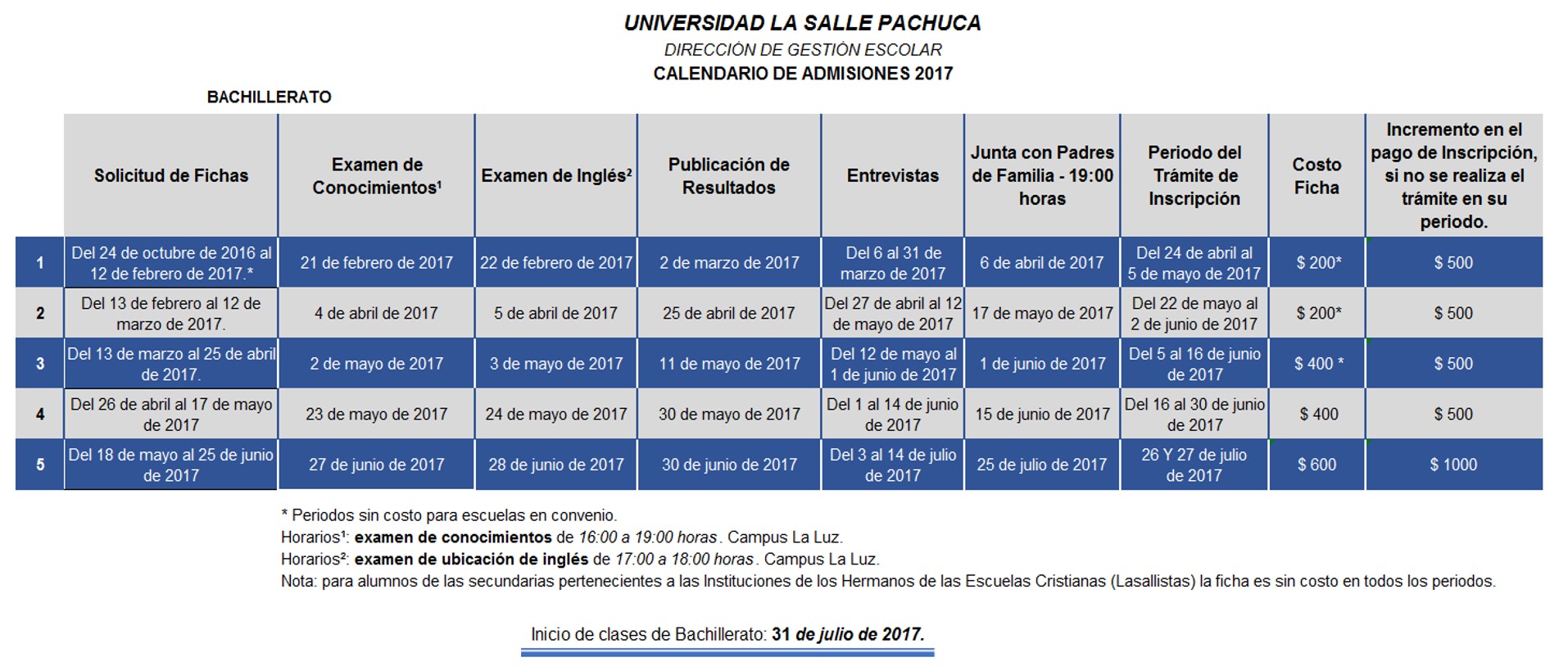 UNIVERSIDAD LA SALLE PACHUCA
DIRECCIÓN DE GESTIÓN ESCOLAR
CALENDARIO DE ADMISIONES 2017

BACHILLERATO

| | Solicitud de Fichas | Examen de Conocimientos¹ | Examen de Inglés² | Publicación de Resultados | Entrevistas | Junta con Padres de Familia - 19:00 horas | Periodo del Trámite de Inscripción | Costo Ficha | Incremento en el pago de Inscripción, si no se realiza el trámite en su periodo. |
|---|---|---|---|---|---|---|---|---|---|
| 1 | Del 24 de octubre de 2016 al 12 de febrero de 2017.* | 21 de febrero de 2017 | 22 de febrero de 2017 | 2 de marzo de 2017 | Del 6 al 31 de marzo de 2017 | 6 de abril de 2017 | Del 24 de abril al 5 de mayo de 2017 | $ 200* | $ 500 |
| 2 | Del 13 de febrero al 12 de marzo de 2017. | 4 de abril de 2017 | 5 de abril de 2017 | 25 de abril de 2017 | Del 27 de abril al 12 de mayo de 2017 | 17 de mayo de 2017 | Del 22 de mayo al 2 de junio de 2017 | $ 200* | $ 500 |
| 3 | Del 13 de marzo al 25 de abril de 2017. | 2 de mayo de 2017 | 3 de mayo de 2017 | 11 de mayo de 2017 | Del 12 de mayo al 1 de junio de 2017 | 1 de junio de 2017 | Del 5 al 16 de junio de 2017 | $ 400 * | $ 500 |
| 4 | Del 26 de abril al 17 de mayo de 2017 | 23 de mayo de 2017 | 24 de mayo de 2017 | 30 de mayo de 2017 | Del 1 al 14 de junio de 2017 | 15 de junio de 2017 | Del 16 al 30 de junio de 2017 | $ 400 | $ 500 |
| 5 | Del 18 de mayo al 25 de junio de 2017 | 27 de junio de 2017 | 28 de junio de 2017 | 30 de junio de 2017 | Del 3 al 14 de julio de 2017 | 25 de julio de 2017 | 26 Y 27 de julio de 2017 | $ 600 | $ 1000 |

* Periodos sin costo para escuelas en convenio.
Horarios¹: examen de conocimientos de 16:00 a 19:00 horas. Campus La Luz.
Horarios²: examen de ubicación de inglés de 17:00 a 18:00 horas. Campus La Luz.
Nota: para alumnos de las secundarias pertenecientes a las Instituciones de los Hermanos de las Escuelas Cristianas (Lasallistas) la ficha es sin costo en todos los periodos.

Inicio de clases de Bachillerato: 31 de julio de 2017.